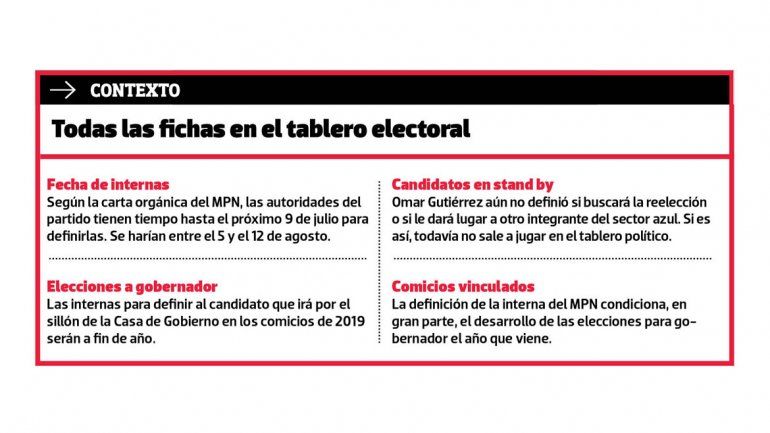 CONTEXTO

Todas las fichas en el tablero electoral

Fecha de internas
Según la carta orgánica del MPN, las autoridades del partido tienen tiempo hasta el próximo 9 de julio para definirlas. Se harían entre el 5 y el 12 de agosto.

Elecciones a gobernador
Las internas para definir al candidato que irá por el sillón de la Casa de Gobierno en los comicios de 2019 serán a fin de año.

Candidatos en stand by
Omar Gutiérrez aún no definió si buscará la reelección o si le dará lugar a otro integrante del sector azul. Si es así, todavía no sale a jugar en el tablero político.

Comicios vinculados
La definición de la interna del MPN condiciona, en gran parte, el desarrollo de las elecciones para gobernador el año que viene.